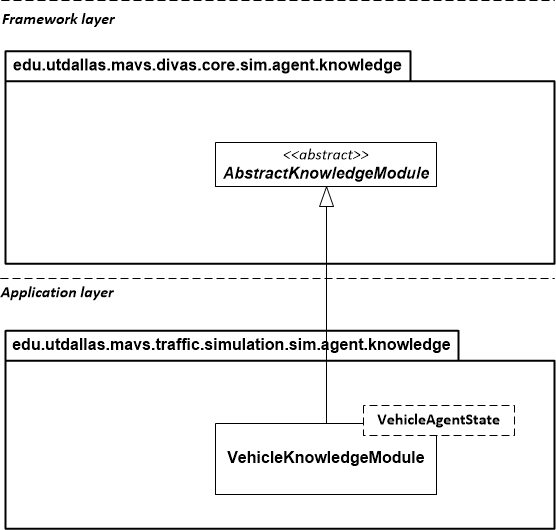 Framework layer

edu.utdallas.mavs.divas.core.sim.agent.knowledge

<<abstract>>
AbstractKnowledgeModule

Application layer

edu.utdallas.mavs.traffic.simulation.sim.agent.knowledge

VehicleAgentState

VehicleKnowledgeModule